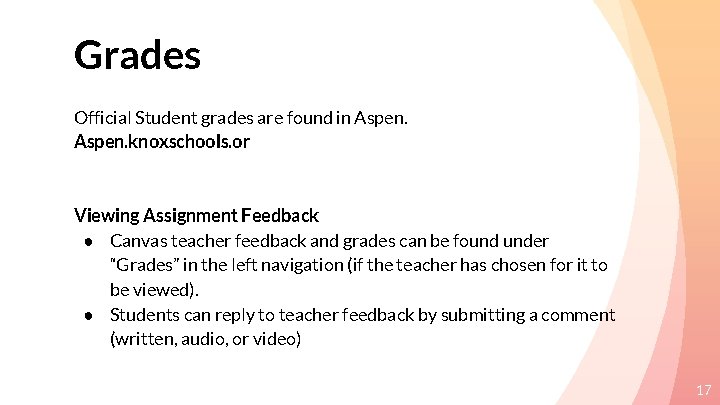 Grades

Official Student grades are found in Aspen.
Aspen.knoxschools.or

Viewing Assignment Feedback
• Canvas teacher feedback and grades can be found under "Grades" in the left navigation (if the teacher has chosen for it to be viewed).
• Students can reply to teacher feedback by submitting a comment (written, audio, or video)

17